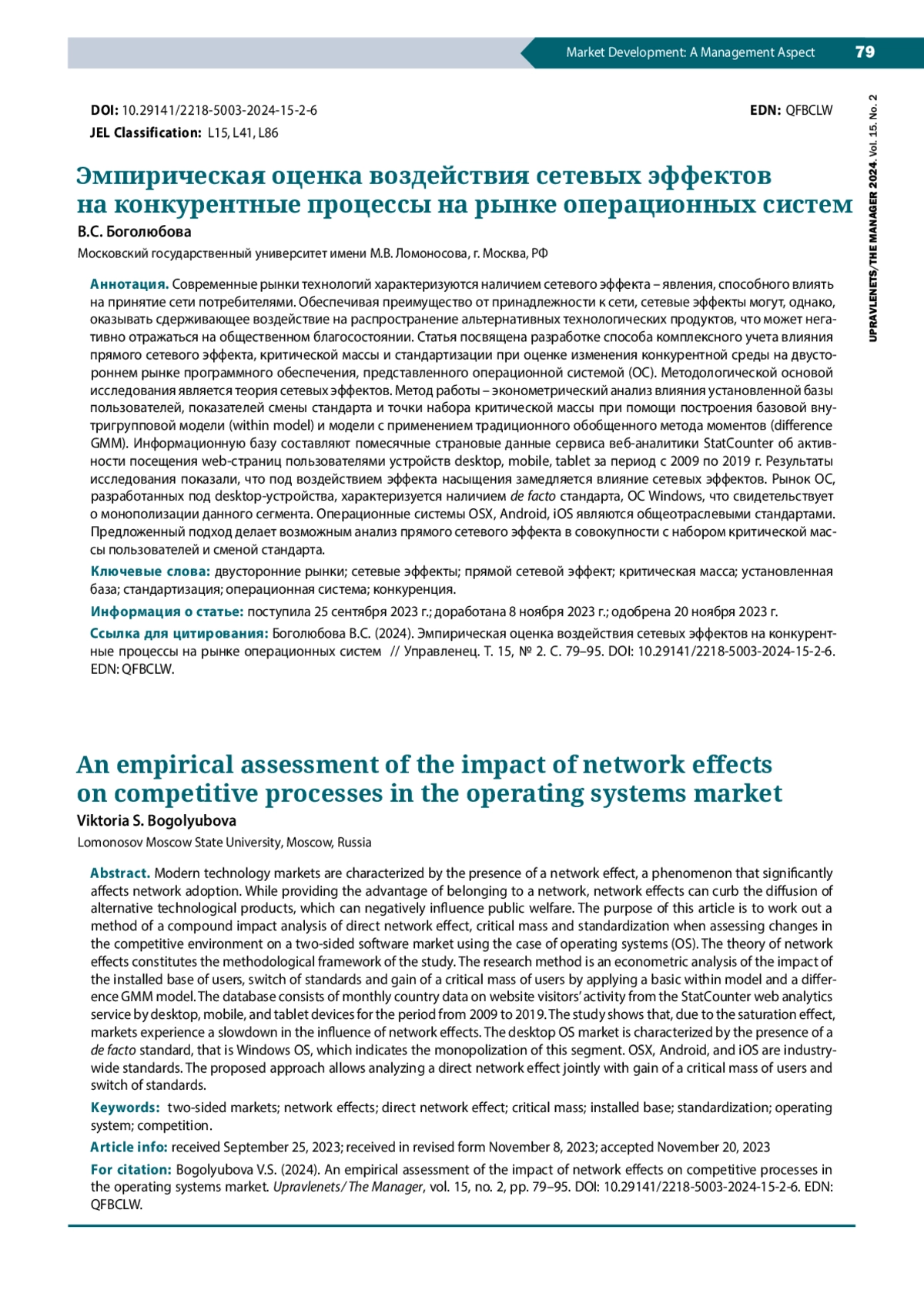 Market Development: A Management Aspect 79

UPRAVLENETS/THE MANAGER 2024. Vol. 15. No. 2

DOI: 10.29141/2218-5003-2024-15-2-6 EDN: QFBCLW
JEL Classification: L15, L41, L86

Эмпирическая оценка воздействия сетевых эффектов на конкурентные процессы на рынке операционных систем

В.С. Боголюбова

Московский государственный университет имени М.В. Ломоносова, г. Москва, РФ

Аннотация. Современные рынки технологий характеризуются наличием сетевого эффекта – явления, способного влиять на принятие сети потребителями. Обеспечивая преимущество от принадлежности к сети, сетевые эффекты могут, однако, оказывать сдерживающее воздействие на распространение альтернативных технологических продуктов, что может негативно отражаться на общественном благосостоянии. Статья посвящена разработке способа комплексного учета влияния прямого сетевого эффекта, критической массы и стандартизации при оценке изменения конкурентной среды на двустороннем рынке программного обеспечения, представленного операционной системой (ОС). Методологической основой исследования является теория сетевых эффектов. Метод работы – эконометрический анализ влияния установленной базы пользователей, показателей смены стандарта и точки набора критической массы при помощи построения базовой внутригрупповой модели (within model) и модели с применением традиционного обобщенного метода моментов (difference GMM). Информационную базу составляют помесячные страновые данные сервиса веб-аналитики StatCounter об активности посещения web-страниц пользователями устройств desktop, mobile, tablet за период с 2009 по 2019 г. Результаты исследования показали, что под воздействием эффекта насыщения замедляется влияние сетевых эффектов. Рынок ОС, разработанных под desktop-устройства, характеризуется наличием de facto стандарта, ОС Windows, что свидетельствует о монополизации данного сегмента. Операционные системы OSX, Android, iOS являются общеотраслевыми стандартами. Предложенный подход делает возможным анализ прямого сетевого эффекта в совокупности с набором критической массы пользователей и сменой стандарта.

Ключевые слова: двусторонние рынки; сетевые эффекты; прямой сетевой эффект; критическая масса; установленная база; стандартизация; операционная система; конкуренция.

Информация о статье: поступила 25 сентября 2023 г.; доработана 8 ноября 2023 г.; одобрена 20 ноября 2023 г.

Ссылка для цитирования: Боголюбова В.С. (2024). Эмпирическая оценка воздействия сетевых эффектов на конкурентные процессы на рынке операционных систем // Управленец. Т. 15, № 2. С. 79–95. DOI: 10.29141/2218-5003-2024-15-2-6. EDN: QFBCLW.

An empirical assessment of the impact of network effects on competitive processes in the operating systems market

Viktoria S. Bogolyubova

Lomonosov Moscow State University, Moscow, Russia

Abstract. Modern technology markets are characterized by the presence of a network effect, a phenomenon that significantly affects network adoption. While providing the advantage of belonging to a network, network effects can curb the diffusion of alternative technological products, which can negatively influence public welfare. The purpose of this article is to work out a method of a compound impact analysis of direct network effect, critical mass and standardization when assessing changes in the competitive environment on a two-sided software market using the case of operating systems (OS). The theory of network effects constitutes the methodological framework of the study. The research method is an econometric analysis of the impact of the installed base of users, switch of standards and gain of a critical mass of users by applying a basic within model and a difference GMM model. The database consists of monthly country data on website visitors' activity from the StatCounter web analytics service by desktop, mobile, and tablet devices for the period from 2009 to 2019. The study shows that, due to the saturation effect, markets experience a slowdown in the influence of network effects. The desktop OS market is characterized by the presence of a de facto standard, that is Windows OS, which indicates the monopolization of this segment. OSX, Android, and iOS are industry-wide standards. The proposed approach allows analyzing a direct network effect jointly with gain of a critical mass of users and switch of standards.

Keywords: two-sided markets; network effects; direct network effect; critical mass; installed base; standardization; operating system; competition.

Article info: received September 25, 2023; received in revised form November 8, 2023; accepted November 20, 2023

For citation: Bogolyubova V.S. (2024). An empirical assessment of the impact of network effects on competitive processes in the operating systems market. Upravlenets/The Manager, vol. 15, no. 2, pp. 79–95. DOI: 10.29141/2218-5003-2024-15-2-6. EDN: QFBCLW.